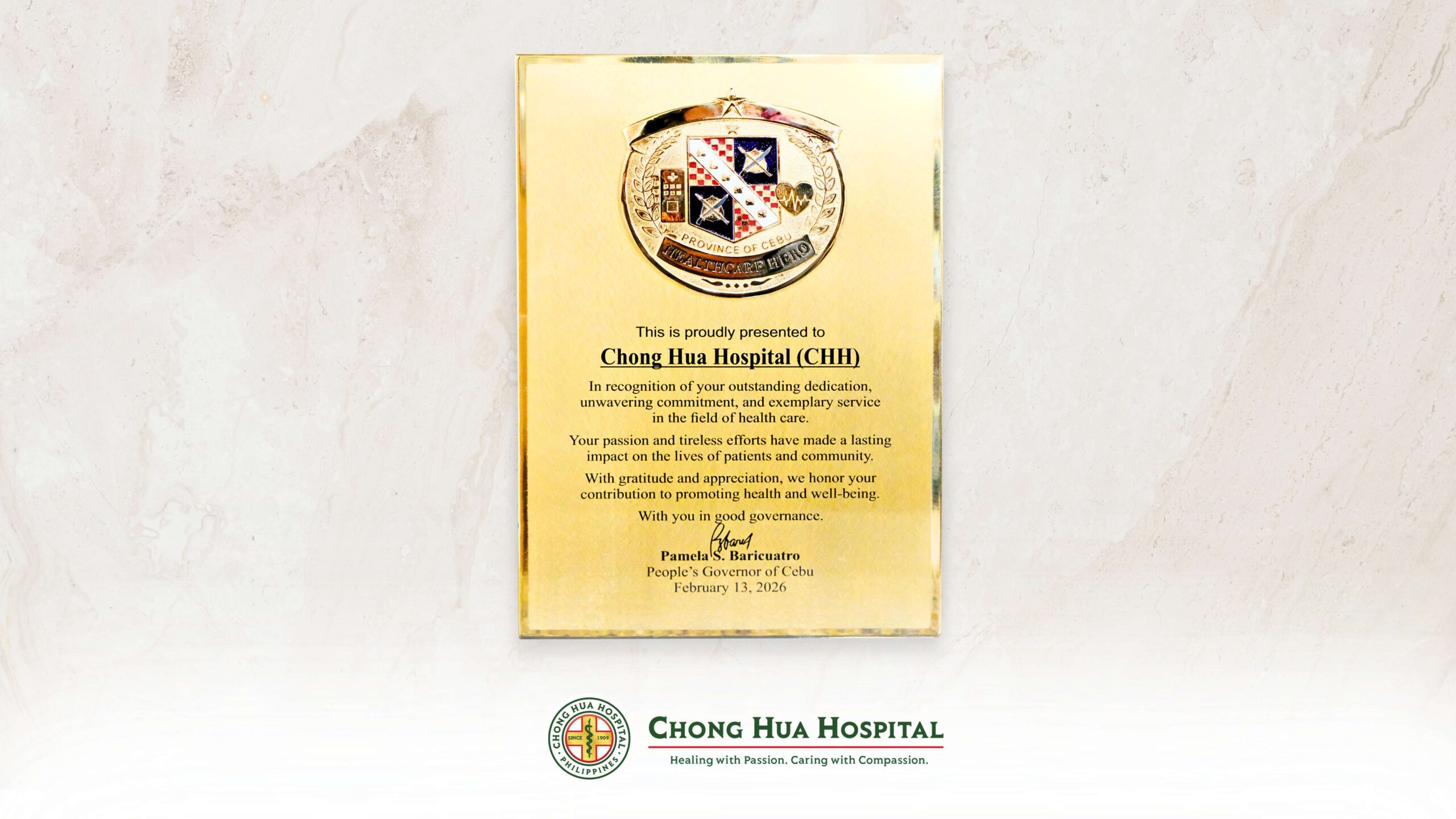 PROVINCE OF CEBU
HEALTHCARE HERO

This is proudly presented to

Chong Hua Hospital (CHH)

In recognition of your outstanding dedication, unwavering commitment, and exemplary service in the field of health care.

Your passion and tireless efforts have made a lasting impact on the lives of patients and community.

With gratitude and appreciation, we honor your contribution to promoting health and well-being.

With you in good governance.

Pamela S. Baricuatro
People's Governor of Cebu
February 13, 2026

CHONG HUA HOSPITAL
SINCE 1909
PHILIPPINES

CHONG HUA HOSPITAL
Healing with Passion. Caring with Compassion.